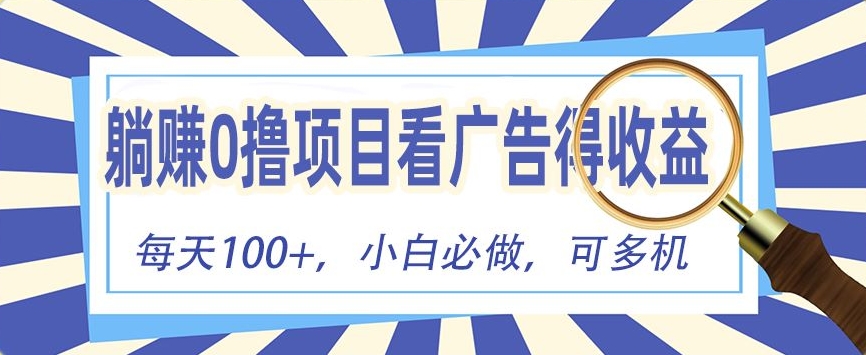 躺赚0撸项目看广告得收益

每天100+，小白必做，可多机